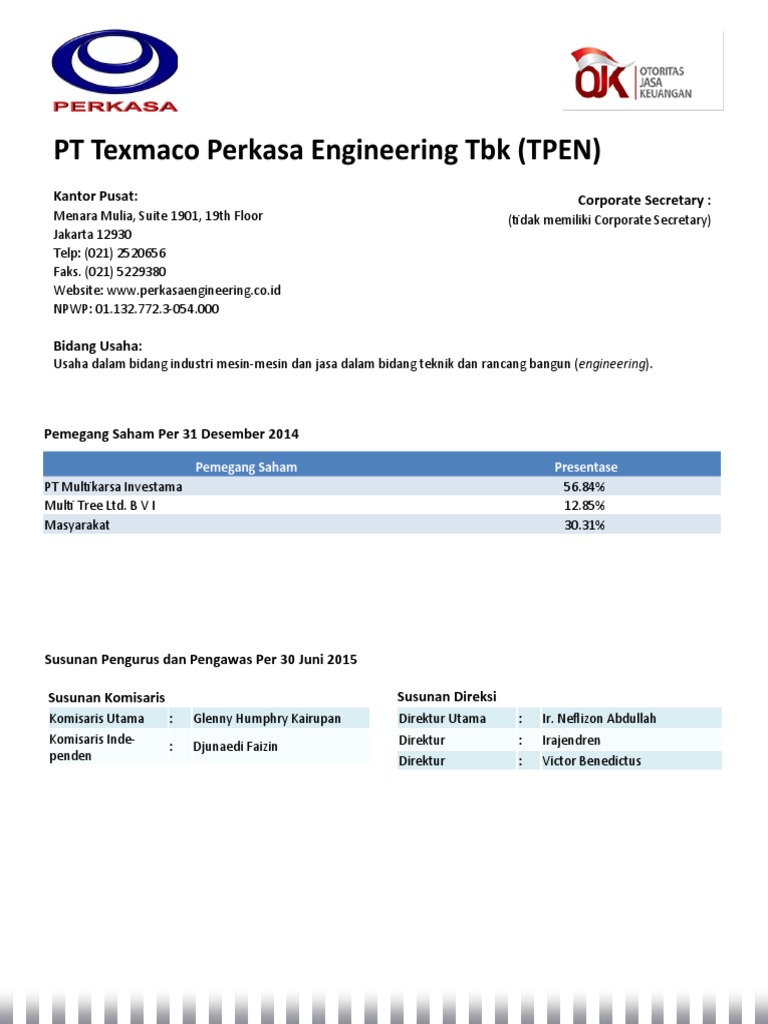 PERKASA

OJK OTORITAS JASA KEUANGAN

PT Texmaco Perkasa Engineering Tbk (TPEN)

Kantor Pusat:
Menara Mulia, Suite 1901, 19th Floor
Jakarta 12930
Telp: (021) 2520656
Faks. (021) 5229380
Website: www.perkasaengineering.co.id
NPWP: 01.132.772.3-054.000

Corporate Secretary :
(tidak memiliki Corporate Secretary)

Bidang Usaha:
Usaha dalam bidang industri mesin-mesin dan jasa dalam bidang teknik dan rancang bangun (engineering).

Pemegang Saham Per 31 Desember 2014

| Pemegang Saham | Presentase |
|---|---|
| PT Multikarsa Investama | 56.84% |
| Multi Tree Ltd. B V I | 12.85% |
| Masyarakat | 30.31% |

Susunan Pengurus dan Pengawas Per 30 Juni 2015

Susunan Komisaris

| Komisaris Utama | : | Glenny Humphry Kairupan |
|---|---|---|
| Komisaris Independen | : | Djunaedi Faizin |

Susunan Direksi

| Direktur Utama | : | Ir. Neflizon Abdullah |
|---|---|---|
| Direktur | : | Irajendren |
| Direktur | : | Victor Benedictus |